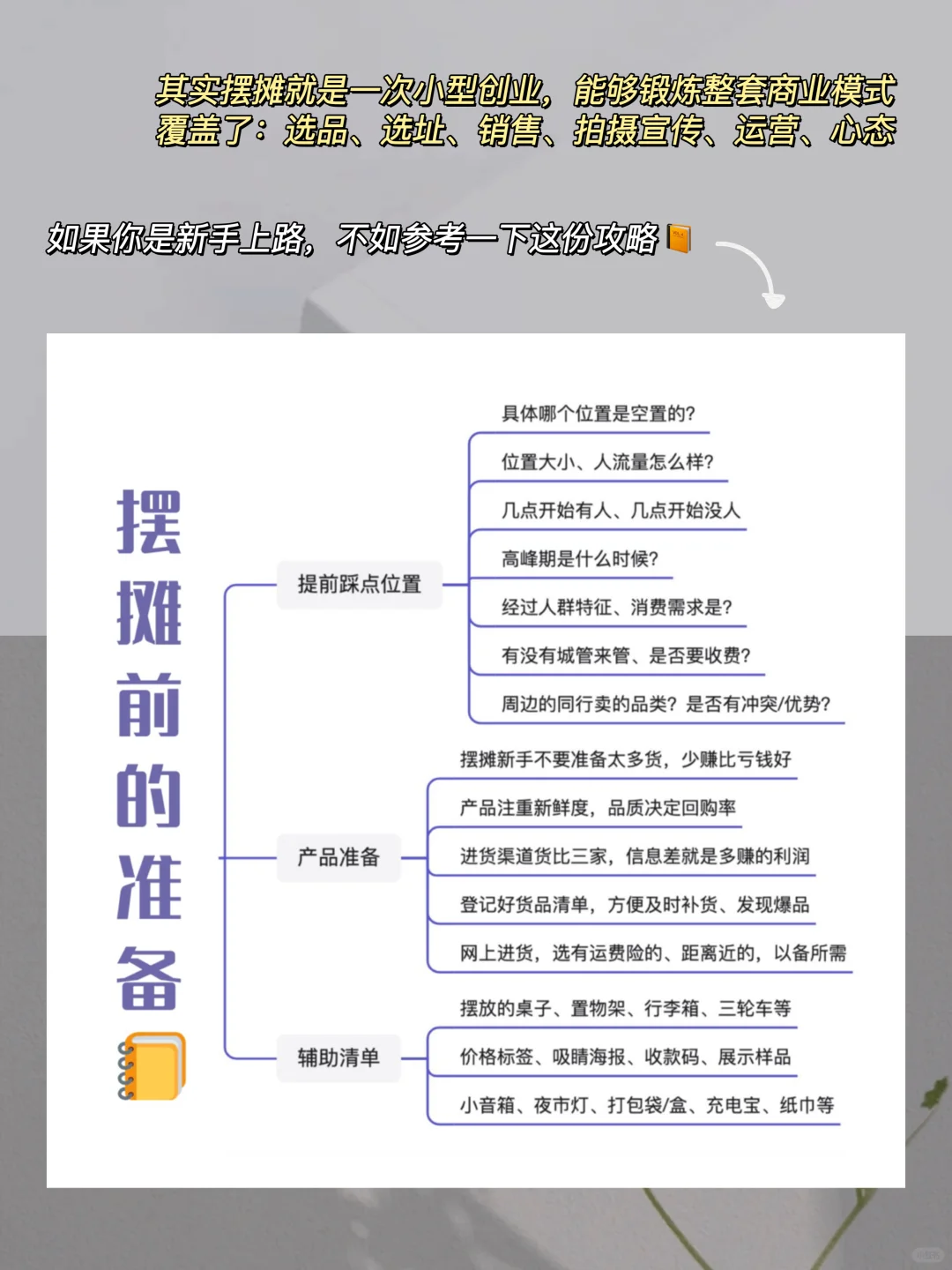 其实摆摊就是一次小型创业，能够锻炼整套商业模式
覆盖了：选品、选址、销售、拍摄宣传、运营、心态

如果你是新手上路，不如参考一下这份攻略

摆摊前的准备

提前踩点位置
具体哪个位置是空置的?
位置大小、人流量怎么样?
几点开始有人、几点开始没人
高峰期是什么时候?
经过人群特征、消费需求是?
有没有城管来管、是否要收费?
周边的同行卖的品类？是否有冲突/优势?

产品准备
摆摊新手不要准备太多货，少赚比亏钱好
产品注重新鲜度，品质决定回购率
进货渠道货比三家，信息差就是多赚的利润
登记好货品清单，方便及时补货、发现爆品
网上进货，选有运费险的、距离近的，以备所需

辅助清单
摆放的桌子、置物架、行李箱、三轮车等
价格标签、吸睛海报、收款码、展示样品
小音箱、夜市灯、打包袋/盒、充电宝、纸巾等